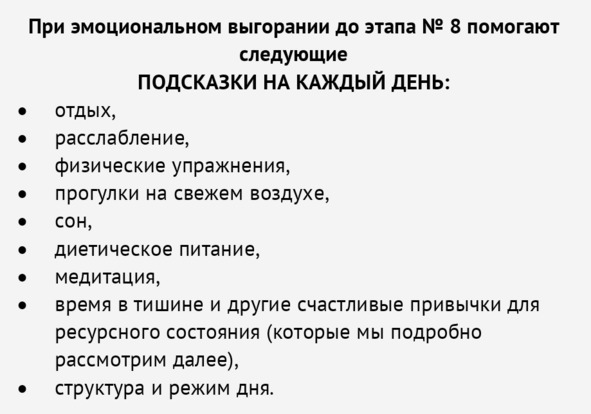 При эмоциональном выгорании до этапа № 8 помогают следующие

ПОДСКАЗКИ НА КАЖДЫЙ ДЕНЬ:

• отдых,
• расслабление,
• физические упражнения,
• прогулки на свежем воздухе,
• сон,
• диетическое питание,
• медитация,
• время в тишине и другие счастливые привычки для ресурсного состояния (которые мы подробно рассмотрим далее),
• структура и режим дня.